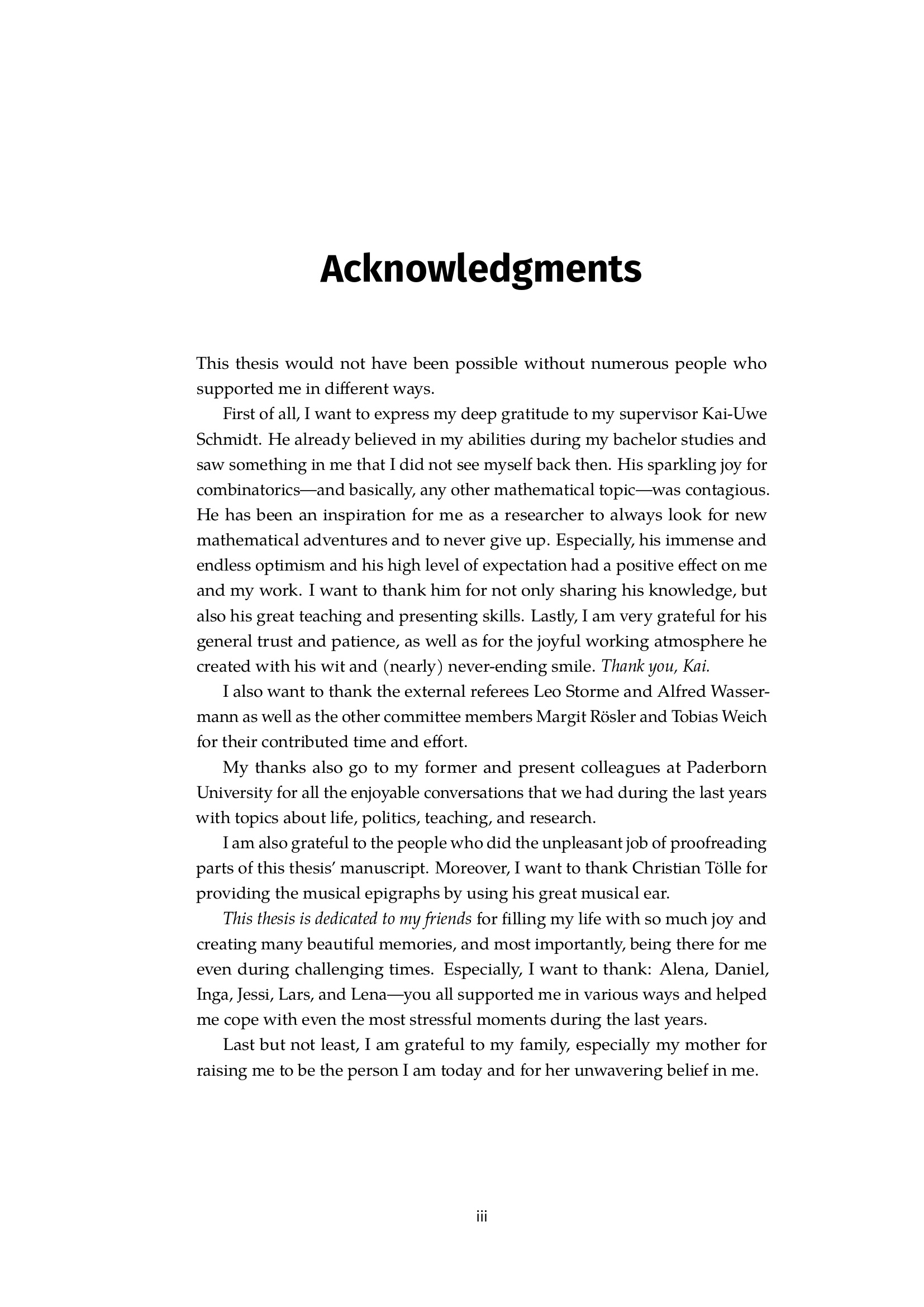 Acknowledgments

This thesis would not have been possible without numerous people who supported me in different ways.

First of all, I want to express my deep gratitude to my supervisor Kai-Uwe Schmidt. He already believed in my abilities during my bachelor studies and saw something in me that I did not see myself back then. His sparkling joy for combinatorics—and basically, any other mathematical topic—was contagious. He has been an inspiration for me as a researcher to always look for new mathematical adventures and to never give up. Especially, his immense and endless optimism and his high level of expectation had a positive effect on me and my work. I want to thank him for not only sharing his knowledge, but also his great teaching and presenting skills. Lastly, I am very grateful for his general trust and patience, as well as for the joyful working atmosphere he created with his wit and (nearly) never-ending smile. Thank you, Kai.

I also want to thank the external referees Leo Storme and Alfred Wassermann as well as the other committee members Margit Rösler and Tobias Weich for their contributed time and effort.

My thanks also go to my former and present colleagues at Paderborn University for all the enjoyable conversations that we had during the last years with topics about life, politics, teaching, and research.

I am also grateful to the people who did the unpleasant job of proofreading parts of this thesis' manuscript. Moreover, I want to thank Christian Tölle for providing the musical epigraphs by using his great musical ear.

This thesis is dedicated to my friends for filling my life with so much joy and creating many beautiful memories, and most importantly, being there for me even during challenging times. Especially, I want to thank: Alena, Daniel, Inga, Jessi, Lars, and Lena—you all supported me in various ways and helped me cope with even the most stressful moments during the last years.

Last but not least, I am grateful to my family, especially my mother for raising me to be the person I am today and for her unwavering belief in me.

iii